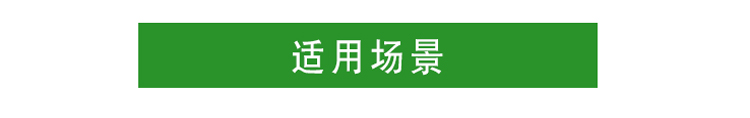 适用场景